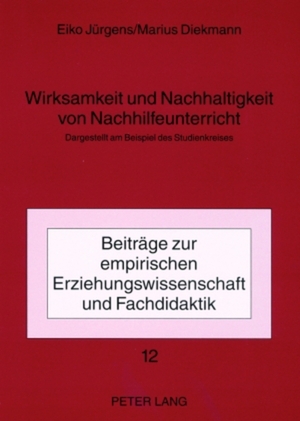 Eiko Jürgens/Marius Diekmann

Wirksamkeit und Nachhaltigkeit von Nachhilfeunterricht

Dargestellt am Beispiel des Studienkreises

Beiträge zur empirischen Erziehungswissenschaft und Fachdidaktik

12

PETER LANG